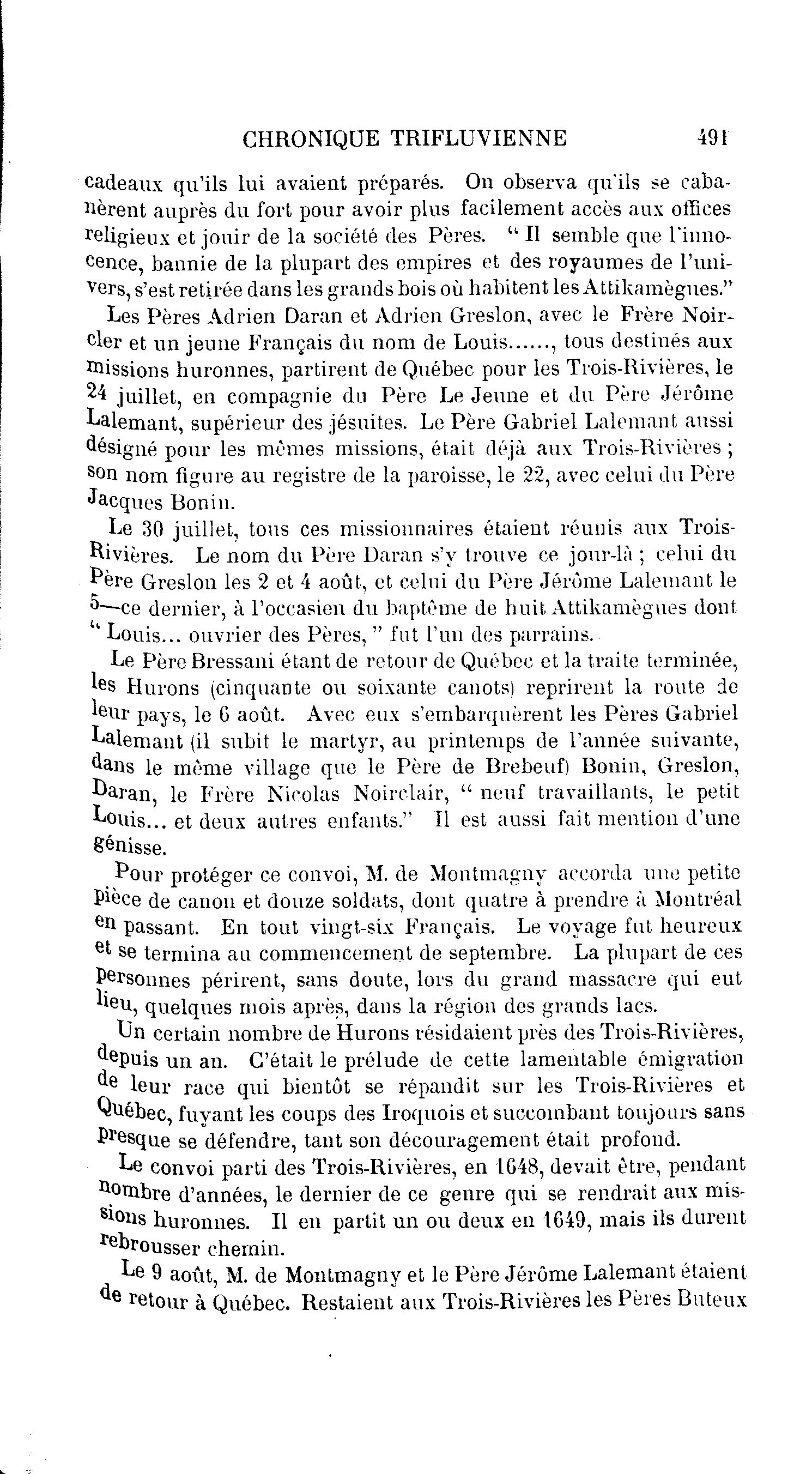 CHRONIQUE TRIFLUVIENNE 491

cadeaux qu'ils lui avaient préparés. On observa qu'ils se cabanèrent auprès du fort pour avoir plus facilement accès aux offices religieux et jouir de la société des Pères. " Il semble que l'innocence, bannie de la plupart des empires et des royaumes de l'univers, s'est retirée dans les grands bois où habitent les Attikamègues."

Les Pères Adrien Daran et Adrien Greslon, avec le Frère Noircler et un jeune Français du nom de Louis......, tous destinés aux missions huronnes, partirent de Québec pour les Trois-Rivières, le 24 juillet, en compagnie du Père Le Jeune et du Père Jérôme Lalemant, supérieur des jésuites. Le Père Gabriel Lalemant aussi désigné pour les mêmes missions, était déjà aux Trois-Rivières ; son nom figure au registre de la paroisse, le 22, avec celui du Père Jacques Bonin.

Le 30 juillet, tous ces missionnaires étaient réunis aux Trois-Rivières. Le nom du Père Daran s'y trouve ce jour-là ; celui du Père Greslon les 2 et 4 août, et celui du Père Jérôme Lalemant le 5—ce dernier, à l'occasien du baptême de huit Attikamègues dont " Louis... ouvrier des Pères, " fut l'un des parrains.

Le Père Bressani étant de retour de Québec et la traite terminée, les Hurons (cinquante ou soixante canots) reprirent la route de leur pays, le 6 août. Avec eux s'embarquèrent les Pères Gabriel Lalemant (il subit le martyr, au printemps de l'année suivante, dans le même village que le Père de Brebeuf) Bonin, Greslon, Daran, le Frère Nicolas Noirclair, " neuf travaillants, le petit Louis... et deux autres enfants." Il est aussi fait mention d'une génisse.

Pour protéger ce convoi, M. de Montmagny accorda une petite pièce de canon et douze soldats, dont quatre à prendre à Montréal en passant. En tout vingt-six Français. Le voyage fut heureux et se termina au commencement de septembre. La plupart de ces personnes périrent, sans doute, lors du grand massacre qui eut lieu, quelques mois après, dans la région des grands lacs.

Un certain nombre de Hurons résidaient près des Trois-Rivières, depuis un an. C'était le prélude de cette lamentable émigration de leur race qui bientôt se répandit sur les Trois-Rivières et Québec, fuyant les coups des Iroquois et succombant toujours sans presque se défendre, tant son découragement était profond.

Le convoi parti des Trois-Rivières, en 1648, devait être, pendant nombre d'années, le dernier de ce genre qui se rendrait aux missions huronnes. Il en partit un ou deux en 1649, mais ils durent rebrousser chemin.

Le 9 août, M. de Montmagny et le Père Jérôme Lalemant étaient de retour à Québec. Restaient aux Trois-Rivières les Pères Buteux